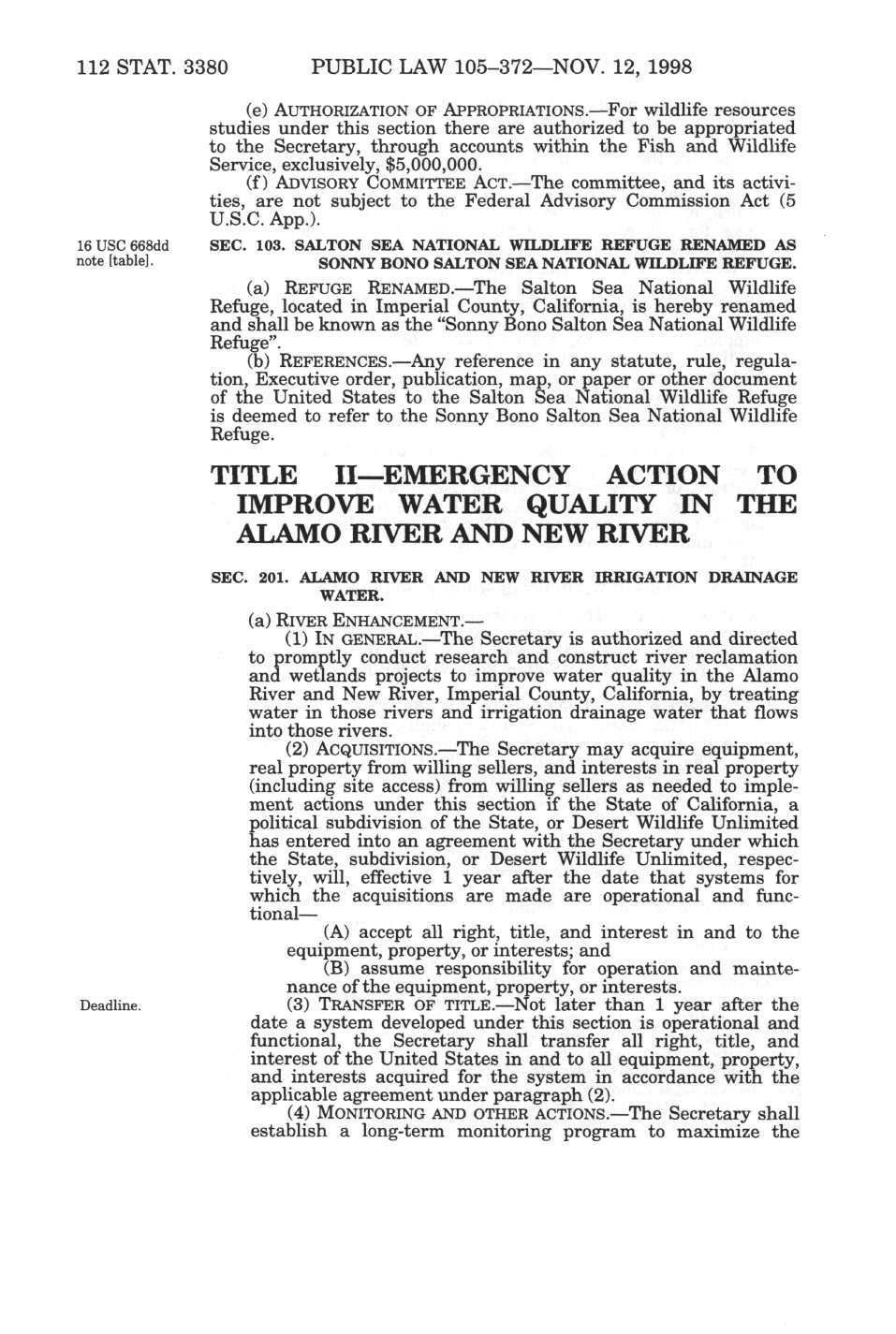 112 STAT. 3380 PUBLIC LAW 105–372—NOV. 12, 1998

(e) AUTHORIZATION OF APPROPRIATIONS.—For wildlife resources studies under this section there are authorized to be appropriated to the Secretary, through accounts within the Fish and Wildlife Service, exclusively, $5,000,000.

(f) ADVISORY COMMITTEE ACT.—The committee, and its activities, are not subject to the Federal Advisory Commission Act (5 U.S.C. App.).

16 USC 668dd note [table].

SEC. 103. SALTON SEA NATIONAL WILDLIFE REFUGE RENAMED AS SONNY BONO SALTON SEA NATIONAL WILDLIFE REFUGE.

(a) REFUGE RENAMED.—The Salton Sea National Wildlife Refuge, located in Imperial County, California, is hereby renamed and shall be known as the "Sonny Bono Salton Sea National Wildlife Refuge".

(b) REFERENCES.—Any reference in any statute, rule, regulation, Executive order, publication, map, or paper or other document of the United States to the Salton Sea National Wildlife Refuge is deemed to refer to the Sonny Bono Salton Sea National Wildlife Refuge.

TITLE II—EMERGENCY ACTION TO IMPROVE WATER QUALITY IN THE ALAMO RIVER AND NEW RIVER

SEC. 201. ALAMO RIVER AND NEW RIVER IRRIGATION DRAINAGE WATER.

(a) RIVER ENHANCEMENT.—

(1) IN GENERAL.—The Secretary is authorized and directed to promptly conduct research and construct river reclamation and wetlands projects to improve water quality in the Alamo River and New River, Imperial County, California, by treating water in those rivers and irrigation drainage water that flows into those rivers.

(2) ACQUISITIONS.—The Secretary may acquire equipment, real property from willing sellers, and interests in real property (including site access) from willing sellers as needed to implement actions under this section if the State of California, a political subdivision of the State, or Desert Wildlife Unlimited has entered into an agreement with the Secretary under which the State, subdivision, or Desert Wildlife Unlimited, respectively, will, effective 1 year after the date that systems for which the acquisitions are made are operational and functional—

(A) accept all right, title, and interest in and to the equipment, property, or interests; and

(B) assume responsibility for operation and maintenance of the equipment, property, or interests.

Deadline.

(3) TRANSFER OF TITLE.—Not later than 1 year after the date a system developed under this section is operational and functional, the Secretary shall transfer all right, title, and interest of the United States in and to all equipment, property, and interests acquired for the system in accordance with the applicable agreement under paragraph (2).

(4) MONITORING AND OTHER ACTIONS.—The Secretary shall establish a long-term monitoring program to maximize the